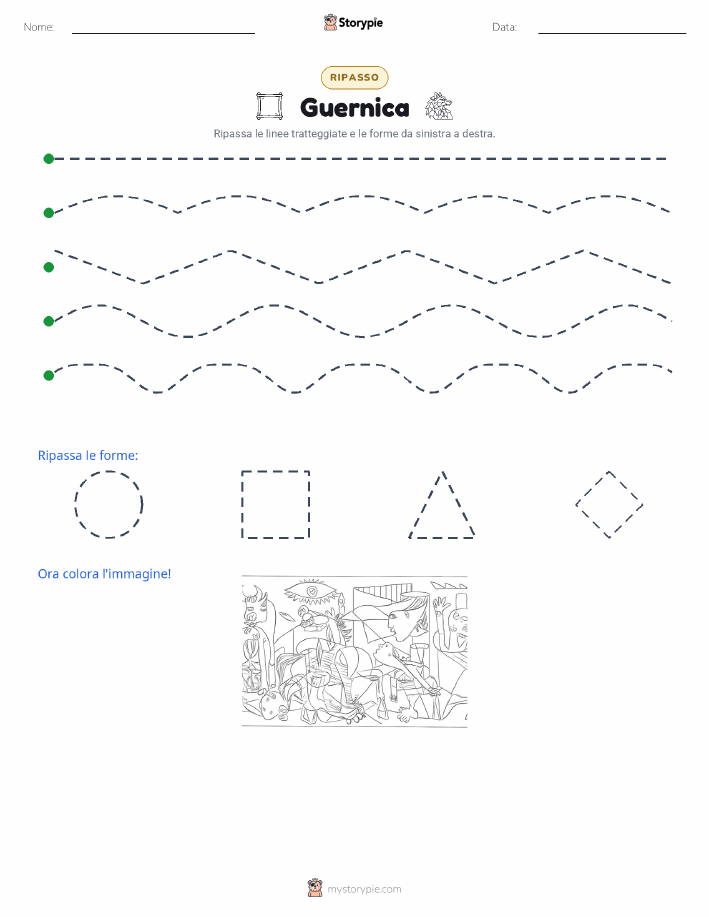 Nome:

Storypie

Data:

RIPASSO

Guernica

Ripassa le linee tratteggiate e le forme da sinistra a destra.

Ripassa le forme:

Ora colora l'immagine!

mystorypie.com